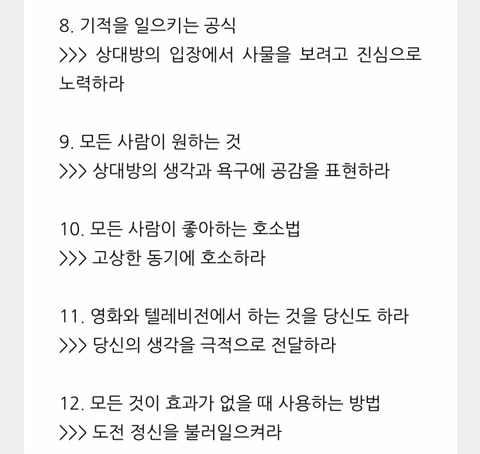 8. 기적을 일으키는 공식
>>> 상대방의 입장에서 사물을 보려고 진심으로 노력하라

9. 모든 사람이 원하는 것
>>> 상대방의 생각과 욕구에 공감을 표현하라

10. 모든 사람이 좋아하는 호소법
>>> 고상한 동기에 호소하라

11. 영화와 텔레비전에서 하는 것을 당신도 하라
>>> 당신의 생각을 극적으로 전달하라

12. 모든 것이 효과가 없을 때 사용하는 방법
>>> 도전 정신을 불러일으켜라